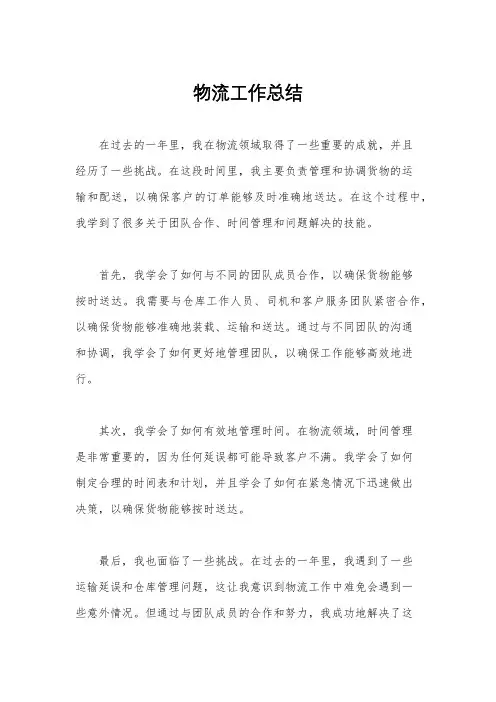 物流工作总结

在过去的一年里，我在物流领域取得了一些重要的成就，并且经历了一些挑战。在这段时间里，我主要负责管理和协调货物的运输和配送，以确保客户的订单能够及时准确地送达。在这个过程中，我学到了很多关于团队合作、时间管理和问题解决的技能。

首先，我学会了如何与不同的团队成员合作，以确保货物能够按时送达。我需要与仓库工作人员、司机和客户服务团队紧密合作，以确保货物能够准确地装载、运输和送达。通过与不同团队的沟通和协调，我学会了如何更好地管理团队，以确保工作能够高效地进行。

其次，我学会了如何有效地管理时间。在物流领域，时间管理是非常重要的，因为任何延误都可能导致客户不满。我学会了如何制定合理的时间表和计划，并且学会了如何在紧急情况下迅速做出决策，以确保货物能够按时送达。

最后，我也面临了一些挑战。在过去的一年里，我遇到了一些运输延误和仓库管理问题，这让我意识到物流工作中难免会遇到一些意外情况。但通过与团队成员的合作和努力，我成功地解决了这